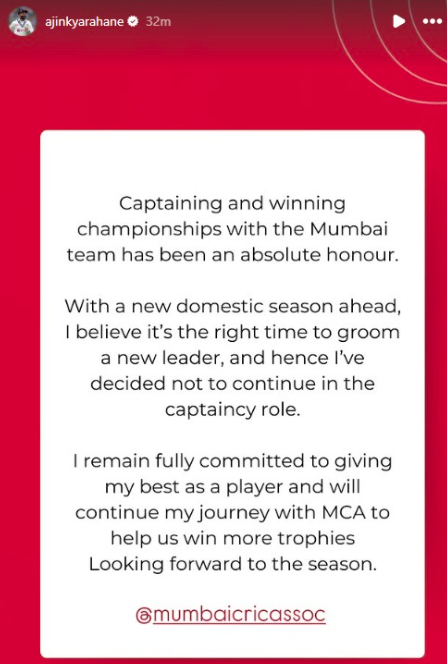 ajinkyarahane 32m

Captaining and winning championships with the Mumbai team has been an absolute honour.

With a new domestic season ahead, I believe it's the right time to groom a new leader, and hence I've decided not to continue in the captaincy role.

I remain fully committed to giving my best as a player and will continue my journey with MCA to help us win more trophies Looking forward to the season.

@mumbaicricassoc